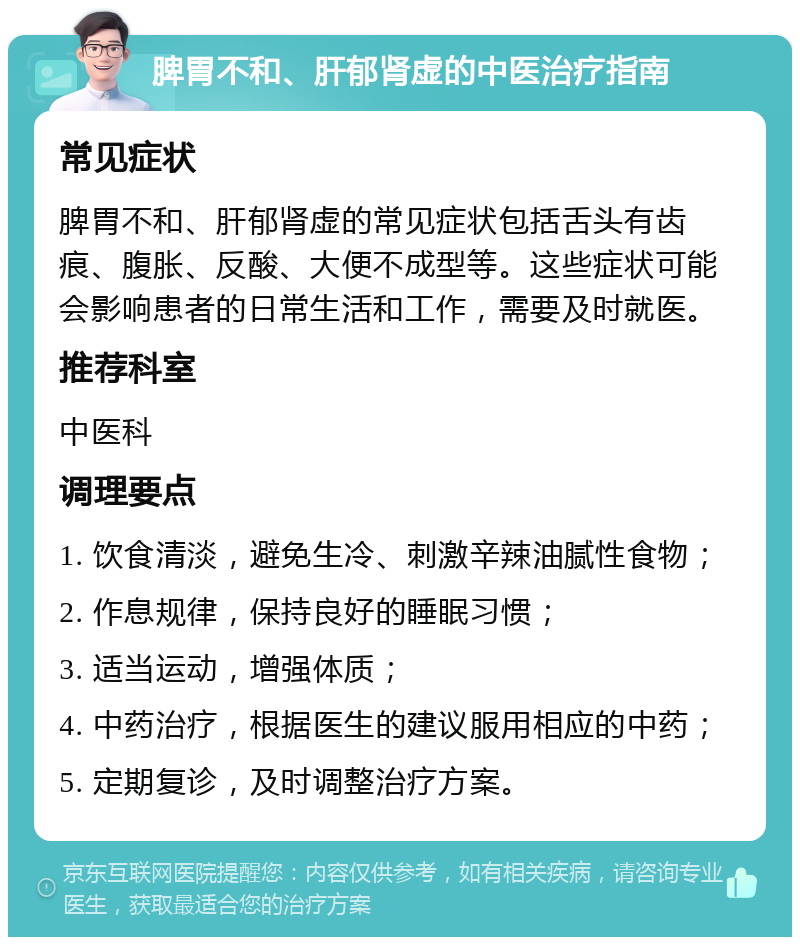 脾胃不和、肝郁肾虚的中医治疗指南

常见症状

脾胃不和、肝郁肾虚的常见症状包括舌头有齿痕、腹胀、反酸、大便不成型等。这些症状可能会影响患者的日常生活和工作，需要及时就医。

推荐科室

中医科

调理要点

1. 饮食清淡，避免生冷、刺激辛辣油腻性食物；

2. 作息规律，保持良好的睡眠习惯；

3. 适当运动，增强体质；

4. 中药治疗，根据医生的建议服用相应的中药；

5. 定期复诊，及时调整治疗方案。

京东互联网医院提醒您：内容仅供参考，如有相关疾病，请咨询专业医生，获取最适合您的治疗方案